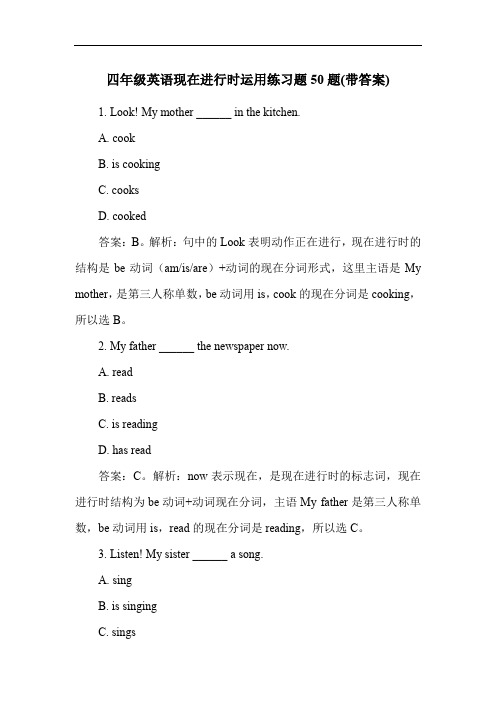 四年级英语现在进行时运用练习题 50 题(带答案)

1. Look! My mother ______ in the kitchen.

A. cook

B. is cooking

C. cooks

D. cooked

答案：B。解析：句中的 Look 表明动作正在进行，现在进行时的结构是 be 动词（am/is/are）+动词的现在分词形式，这里主语是 My mother，是第三人称单数，be 动词用 is，cook 的现在分词是 cooking，所以选 B。

2. My father ______ the newspaper now.

A. read

B. reads

C. is reading

D. has read

答案：C。解析：now 表示现在，是现在进行时的标志词，现在进行时结构为 be 动词+动词现在分词，主语 My father 是第三人称单数，be 动词用 is，read 的现在分词是 reading，所以选 C。

3. Listen! My sister ______ a song.

A. sing

B. is singing

C. sings